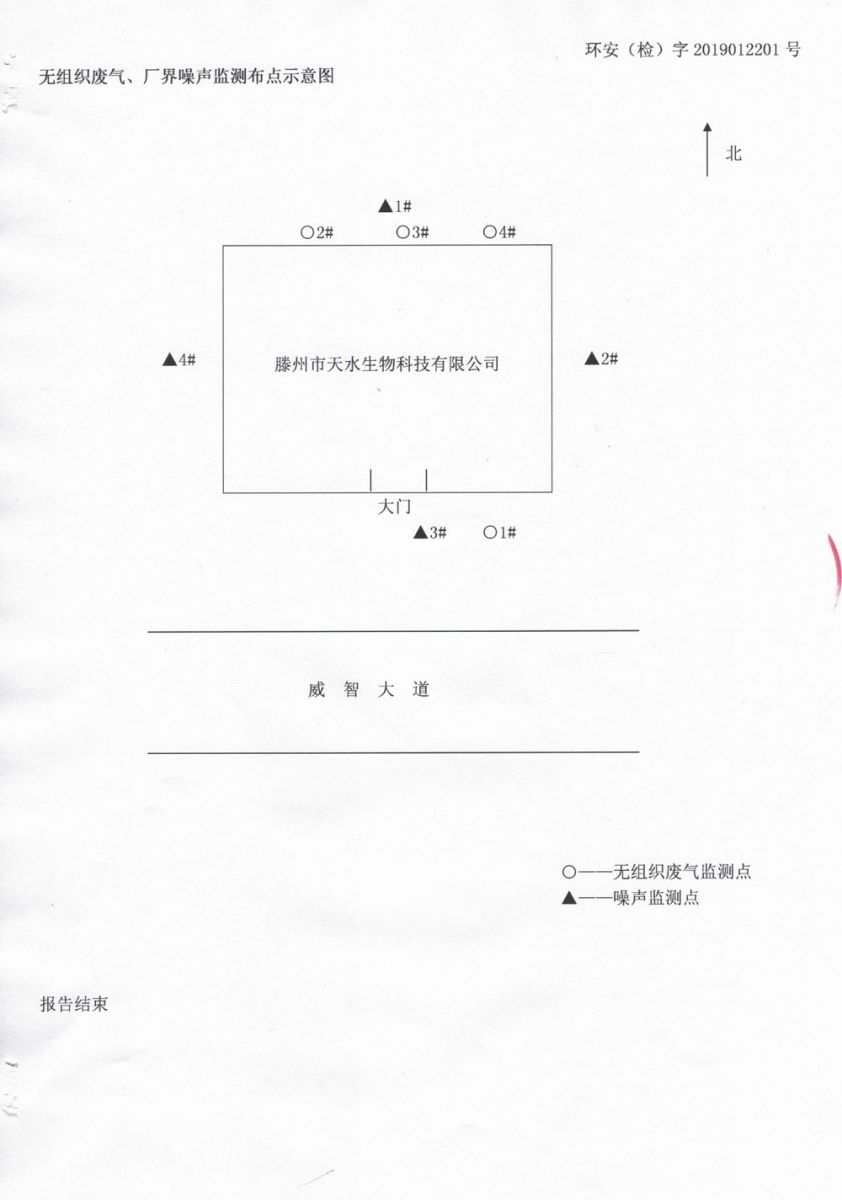 环安（检）字2019012201号

无组织废气、厂界噪声监测布点示意图

北

▲1#

○2# ○3# ○4#

▲4#

滕州市天水生物科技有限公司

▲2#

大门

▲3# ○1#

威 智 大 道

○——无组织废气监测点
▲——噪声监测点

报告结束